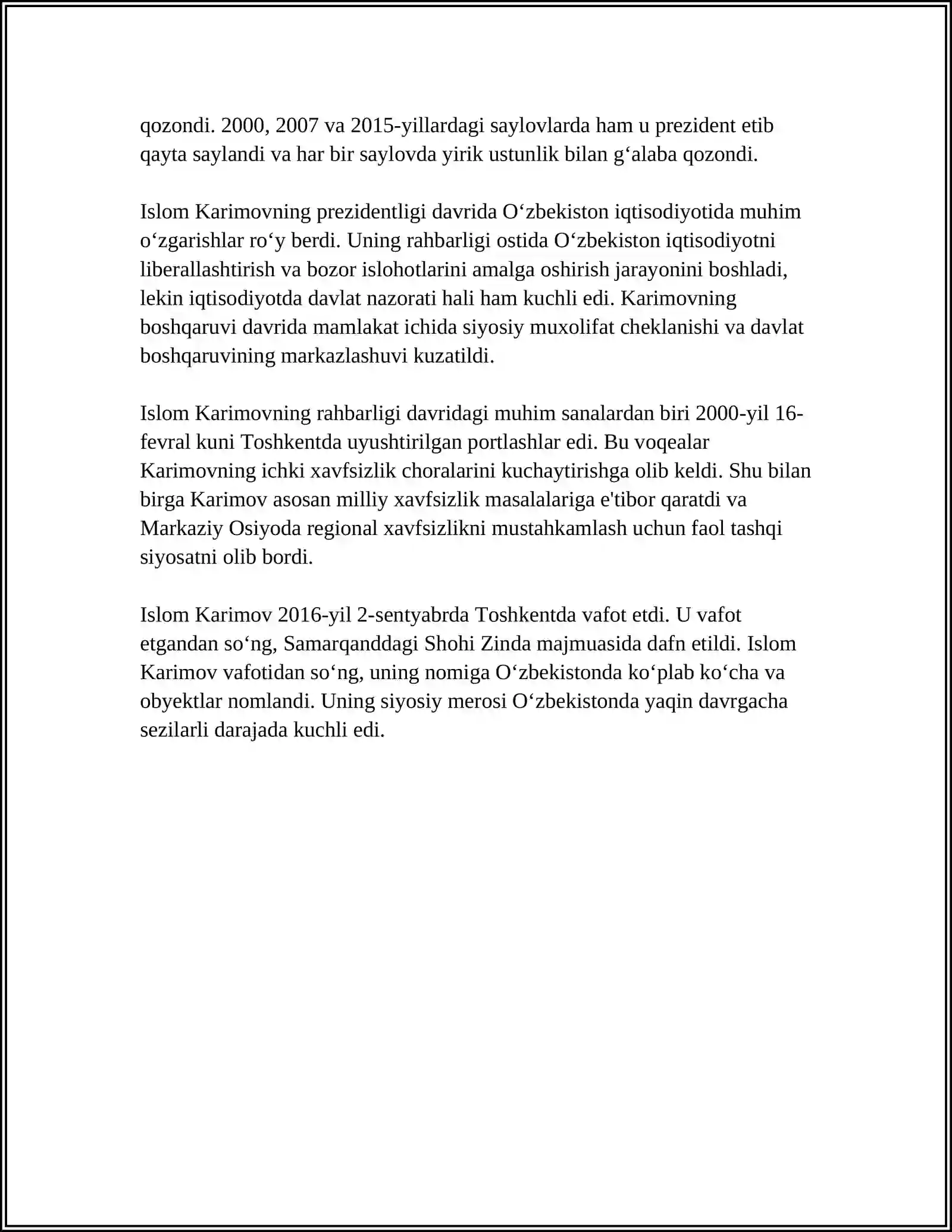 qozondi. 2000, 2007 va 2015-yillardagi saylovlarda ham u prezident etib qayta saylandi va har bir saylovda yirik ustunlik bilan g'alaba qozondi.

Islom Karimovning prezidentligi davrida O'zbekiston iqtisodiyotida muhim o'zgarishlar ro'y berdi. Uning rahbarligi ostida O'zbekiston iqtisodiyotni liberallashtirish va bozor islohotlarini amalga oshirish jarayonini boshladi, lekin iqtisodiyotda davlat nazorati hali ham kuchli edi. Karimovning boshqaruvi davrida mamlakat ichida siyosiy muxolifat cheklanishi va davlat boshqaruvining markazlashuvi kuzatildi.

Islom Karimovning rahbarligi davridagi muhim sanalardan biri 2000-yil 16-fevral kuni Toshkentda uyushtirilgan portlashlar edi. Bu voqealar Karimovning ichki xavfsizlik choralarini kuchaytirishga olib keldi. Shu bilan birga Karimov asosan milliy xavfsizlik masalalariga e'tibor qaratdi va Markaziy Osiyoda regional xavfsizlikni mustahkamlash uchun faol tashqi siyosatni olib bordi.

Islom Karimov 2016-yil 2-sentyabrda Toshkentda vafot etdi. U vafot etgandan so'ng, Samarqanddagi Shohi Zinda majmuasida dafn etildi. Islom Karimov vafotidan so'ng, uning nomiga O'zbekistonda ko'plab ko'cha va obyektlar nomlandi. Uning siyosiy merosi O'zbekistonda yaqin davrgacha sezilarli darajada kuchli edi.